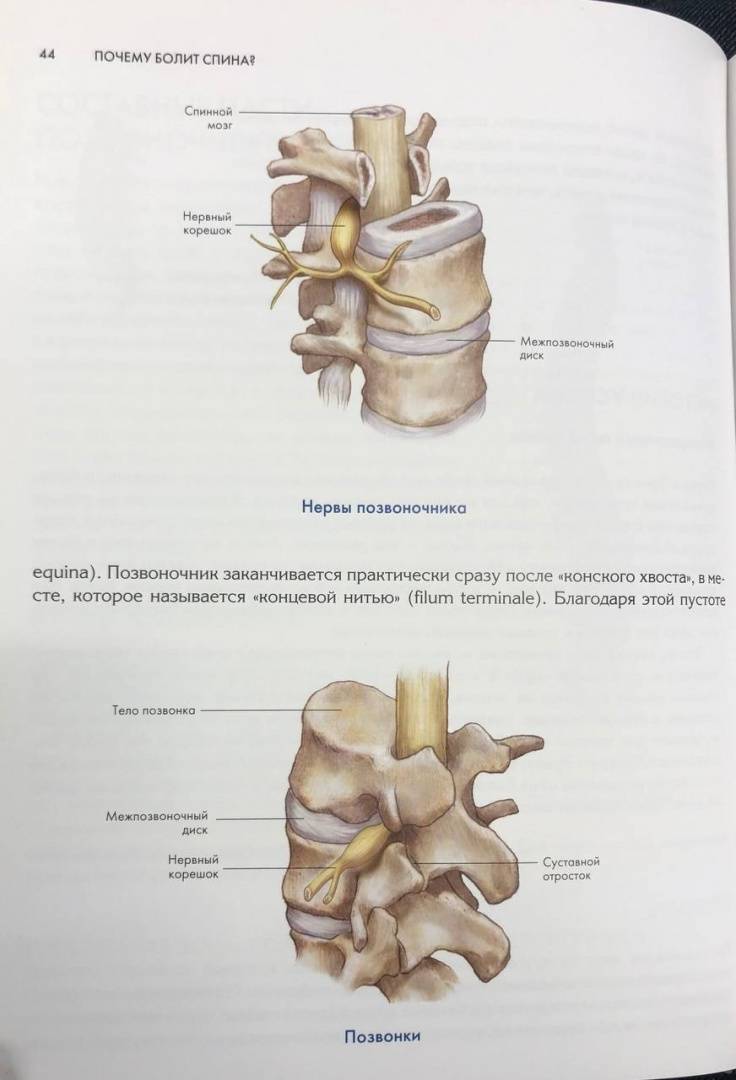 44 ПОЧЕМУ БОЛИТ СПИНА?

Спинной мозг

Нервный корешок

Межпозвоночный диск

Нервы позвоночника

equina). Позвоночник заканчивается практически сразу после «конского хвоста», в месте, которое называется «концевой нитью» (filum terminale). Благодаря этой пустоте

Тело позвонка

Межпозвоночный диск

Нервный корешок

Суставной отросток

Позвонки